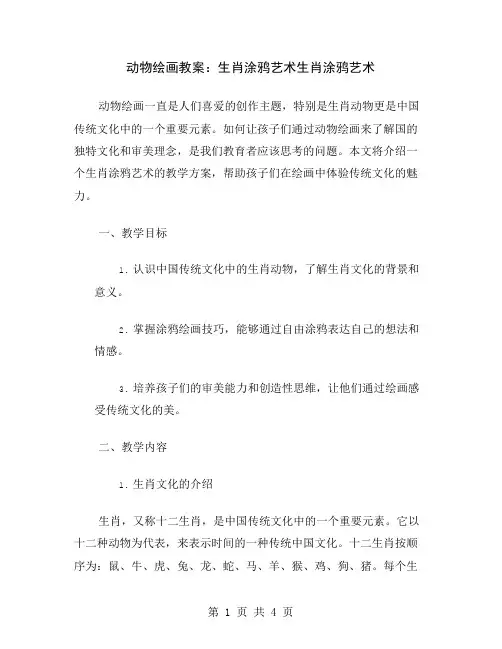 动物绘画教案：生肖涂鸦艺术生肖涂鸦艺术

动物绘画一直是人们喜爱的创作主题，特别是生肖动物更是中国传统文化中的一个重要元素。如何让孩子们通过动物绘画来了解国的独特文化和审美理念，是我们教育者应该思考的问题。本文将介绍一个生肖涂鸦艺术的教学方案，帮助孩子们在绘画中体验传统文化的魅力。

一、教学目标

1. 认识中国传统文化中的生肖动物，了解生肖文化的背景和意义。

2. 掌握涂鸦绘画技巧，能够通过自由涂鸦表达自己的想法和情感。

3. 培养孩子们的审美能力和创造性思维，让他们通过绘画感受传统文化的美。

二、教学内容

1. 生肖文化的介绍

生肖，又称十二生肖，是中国传统文化中的一个重要元素。它以十二种动物为代表，来表示时间的一种传统中国文化。十二生肖按顺序为：鼠、牛、虎、兔、龙、蛇、马、羊、猴、鸡、狗、猪。每个生

第 1 页 共 4 页